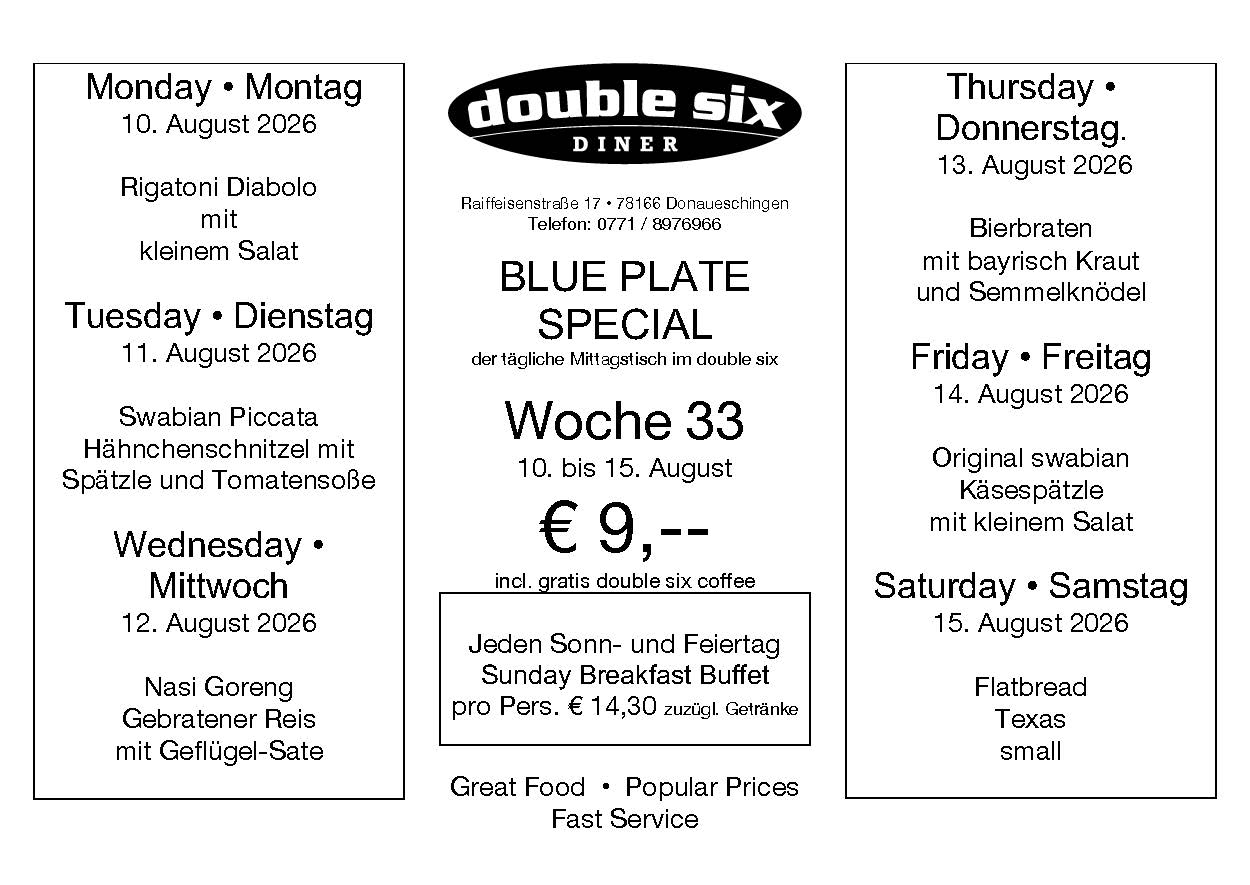 Monday • Montag
10. August 2026

Rigatoni Diabolo
mit
kleinem Salat

Tuesday • Dienstag
11. August 2026

Swabian Piccata
Hähnchenschnitzel mit
Spätzle und Tomatensoße

Wednesday •
Mittwoch
12. August 2026

Nasi Goreng
Gebratener Reis
mit Geflügel-Sate

double six
DINER

Raiffeisenstraße 17 • 78166 Donaueschingen
Telefon: 0771 / 8976966

BLUE PLATE
SPECIAL
der tägliche Mittagstisch im double six

Woche 33
10. bis 15. August

€ 9,--
incl. gratis double six coffee

Jeden Sonn- und Feiertag
Sunday Breakfast Buffet
pro Pers. € 14,30 zuzügl. Getränke

Great Food • Popular Prices
Fast Service

Thursday •
Donnerstag.
13. August 2026

Bierbraten
mit bayrisch Kraut
und Semmelknödel

Friday • Freitag
14. August 2026

Original swabian
Käsespätzle
mit kleinem Salat

Saturday • Samstag
15. August 2026

Flatbread
Texas
small